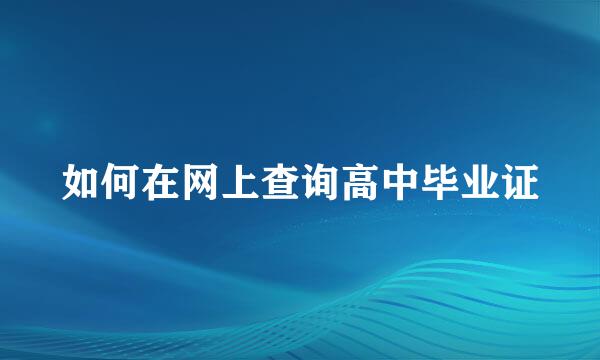 如何在网上查询高中毕业证